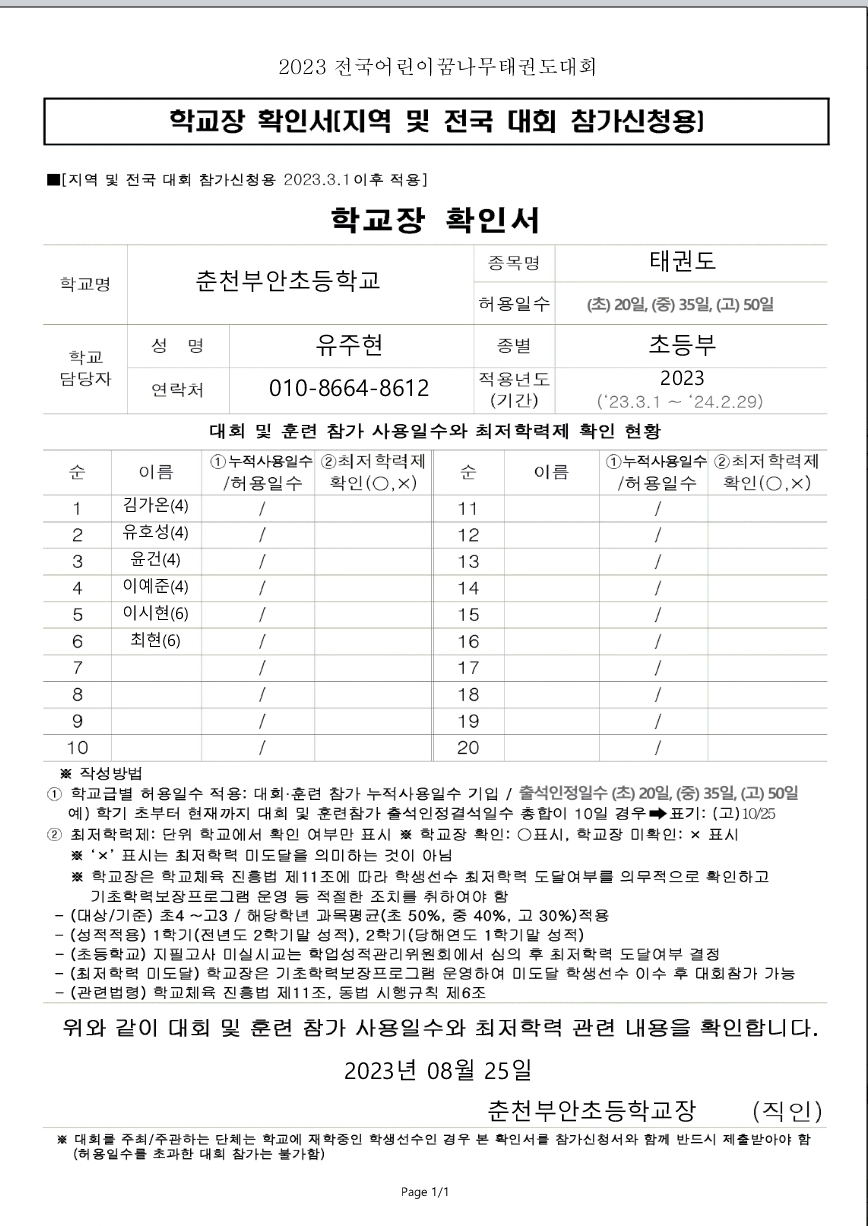 2023 전국어린이꿈나무태권도대회

학교장 확인서[지역 및 전국 대회 참가신청용]

■[지역 및 전국 대회 참가신청용 2023.3.1이후 적용]

학교장 확인서

| 학교명 | 춘천부안초등학교 | | 종목명 | 태권도 |
|---|---|---|---|---|
| | | | 허용일수 | (초) 20일, (중) 35일, (고) 50일 |
| 학교 담당자 | 성 명 | 유주현 | 종별 | 초등부 |
| | 연락처 | 010-8664-8612 | 적용년도 (기간) | 2023 ('23.3.1 ~ '24.2.29) |

대회 및 훈련 참가 사용일수와 최저학력제 확인 현황

| 순 | 이름 | ①누적사용일수 /허용일수 | ②최저학력제 확인(○,×) | 순 | 이름 | ①누적사용일수 /허용일수 | ②최저학력제 확인(○,×) |
|---|---|---|---|---|---|---|---|
| 1 | 김가온(4) | / | | 11 | | / | |
| 2 | 유호성(4) | / | | 12 | | / | |
| 3 | 윤건(4) | / | | 13 | | / | |
| 4 | 이예준(4) | / | | 14 | | / | |
| 5 | 이시현(6) | / | | 15 | | / | |
| 6 | 최현(6) | / | | 16 | | / | |
| 7 | | / | | 17 | | / | |
| 8 | | / | | 18 | | / | |
| 9 | | / | | 19 | | / | |
| 10 | | / | | 20 | | / | |

※ 작성방법
① 학교급별 허용일수 적용: 대회·훈련 참가 누적사용일수 기입 / 출석인정일수 (초) 20일, (중) 35일, (고) 50일
예) 학기 초부터 현재까지 대회 및 훈련참가 출석인정결석일수 총합이 10일 경우➡표기: (고)10/25
② 최저학력제: 단위 학교에서 확인 여부만 표시 ※ 학교장 확인: ○표시, 학교장 미확인: × 표시
※ '×' 표시는 최저학력 미도달을 의미하는 것이 아님
※ 학교장은 학교체육 진흥법 제11조에 따라 학생선수 최저학력 도달여부를 의무적으로 확인하고 기초학력보장프로그램 운영 등 적절한 조치를 취하여야 함
- (대상/기준) 초4 ~고3 / 해당학년 과목평균(초 50%, 중 40%, 고 30%)적용
- (성적적용) 1학기(전년도 2학기말 성적), 2학기(당해연도 1학기말 성적)
- (초등학교) 지필고사 미실시교는 학업성적관리위원회에서 심의 후 최저학력 도달여부 결정
- (최저학력 미도달) 학교장은 기초학력보장프로그램 운영하여 미도달 학생선수 이수 후 대회참가 가능
- (관련법령) 학교체육 진흥법 제11조, 동법 시행규칙 제6조

위와 같이 대회 및 훈련 참가 사용일수와 최저학력 관련 내용을 확인합니다.

2023년 08월 25일

춘천부안초등학교장 (직인)

※ 대회를 주최/주관하는 단체는 학교에 재학중인 학생선수인 경우 본 확인서를 참가신청서와 함께 반드시 제출받아야 함 (허용일수를 초과한 대회 참가는 불가함)

Page 1/1